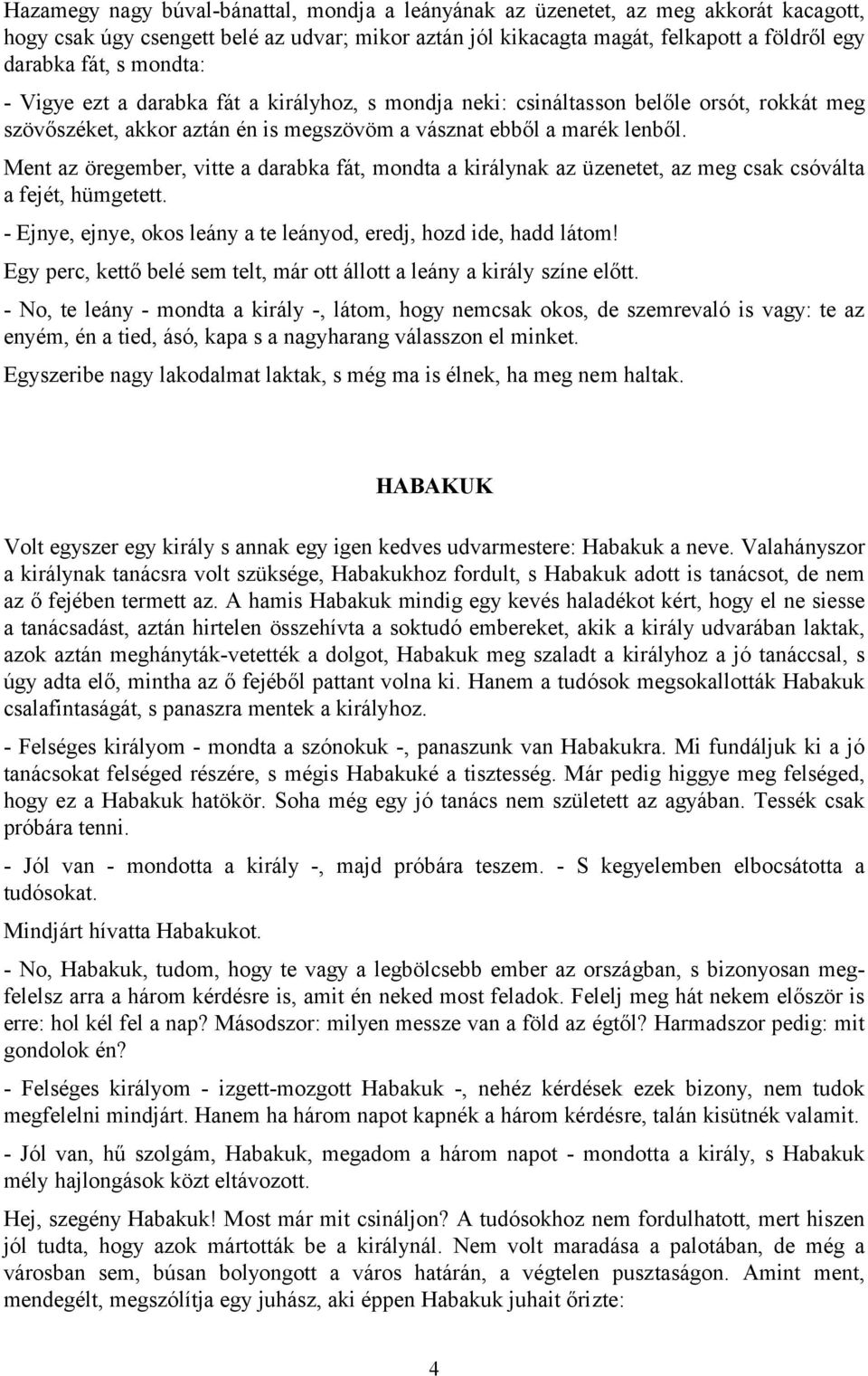 Hazamegy nagy búval-bánattal, mondja a leányának az üzenetet, az meg akkorát kacagott, hogy csak úgy csengett belé az udvar; mikor aztán jól kikacagta magát, felkapott a földről egy darabka fát, s mondta:

- Vigye ezt a darabka fát a királyhoz, s mondja neki: csináltasson belőle orsót, rokkát meg szövőszéket, akkor aztán én is megszövöm a vásznat ebből a marék lenből.

Ment az öregember, vitte a darabka fát, mondta a királynak az üzenetet, az meg csak csóválta a fejét, hümgetett.

- Ejnye, ejnye, okos leány a te leányod, eredj, hozd ide, hadd látom!

Egy perc, kettő belé sem telt, már ott állott a leány a király színe előtt.

- No, te leány - mondta a király -, látom, hogy nemcsak okos, de szemrevaló is vagy: te az enyém, én a tied, ásó, kapa s a nagyharang válasszon el minket.

Egyszeribe nagy lakodalmat laktak, s még ma is élnek, ha meg nem haltak.

HABAKUK

Volt egyszer egy király s annak egy igen kedves udvarmestere: Habakuk a neve. Valahányszor a királynak tanácsra volt szüksége, Habakukhoz fordult, s Habakuk adott is tanácsot, de nem az ő fejében termett az. A hamis Habakuk mindig egy kevés haladékot kért, hogy el ne siesse a tanácsadást, aztán hirtelen összehívta a soktudó embereket, akik a király udvarában laktak, azok aztán meghányták-vetették a dolgot, Habakuk meg szaladt a királyhoz a jó tanáccsal, s úgy adta elő, mintha az ő fejéből pattant volna ki. Hanem a tudósok megsokallották Habakuk csalafintaságát, s panaszra mentek a királyhoz.

- Felséges királyom - mondta a szónokuk -, panaszunk van Habakukra. Mi fundáljuk ki a jó tanácsokat felséged részére, s mégis Habakuké a tisztesség. Már pedig higgye meg felséged, hogy ez a Habakuk hatökör. Soha még egy jó tanács nem született az agyában. Tessék csak próbára tenni.

- Jól van - mondotta a király -, majd próbára teszem. - S kegyelemben elbocsátotta a tudósokat.

Mindjárt hívatta Habakukot.

- No, Habakuk, tudom, hogy te vagy a legbölcsebb ember az országban, s bizonyosan megfelelsz arra a három kérdésre is, amit én neked most feladok. Felelj meg hát nekem először is erre: hol kél fel a nap? Másodszor: milyen messze van a föld az égtől? Harmadszor pedig: mit gondolok én?

- Felséges királyom - izgett-mozgott Habakuk -, nehéz kérdések ezek bizony, nem tudok megfelelni mindjárt. Hanem ha három napot kapnék a három kérdésre, talán kisütnék valamit.

- Jól van, hű szolgám, Habakuk, megadom a három napot - mondotta a király, s Habakuk mély hajlongások közt eltávozott.

Hej, szegény Habakuk! Most már mit csináljon? A tudósokhoz nem fordulhatott, mert hiszen jól tudta, hogy azok mártották be a királynál. Nem volt maradása a palotában, de még a városban sem, búsan bolyongott a város határán, a végtelen pusztaságon. Amint ment, mendegélt, megszólítja egy juhász, aki éppen Habakuk juhait őrizte:

4